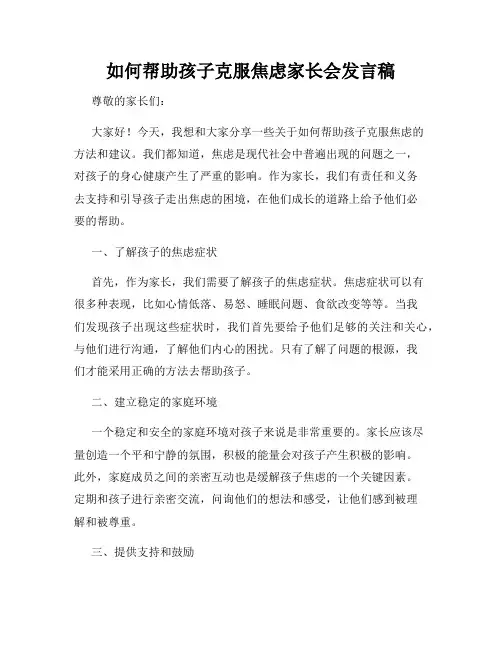 如何帮助孩子克服焦虑家长会发言稿

尊敬的家长们：

大家好！今天，我想和大家分享一些关于如何帮助孩子克服焦虑的方法和建议。我们都知道，焦虑是现代社会中普遍出现的问题之一，对孩子的身心健康产生了严重的影响。作为家长，我们有责任和义务去支持和引导孩子走出焦虑的困境，在他们成长的道路上给予他们必要的帮助。

一、了解孩子的焦虑症状

首先，作为家长，我们需要了解孩子的焦虑症状。焦虑症状可以有很多种表现，比如心情低落、易怒、睡眠问题、食欲改变等等。当我们发现孩子出现这些症状时，我们首先要给予他们足够的关注和关心，与他们进行沟通，了解他们内心的困扰。只有了解了问题的根源，我们才能采用正确的方法去帮助孩子。

二、建立稳定的家庭环境

一个稳定和安全的家庭环境对孩子来说是非常重要的。家长应该尽量创造一个平和宁静的氛围，积极的能量会对孩子产生积极的影响。此外，家庭成员之间的亲密互动也是缓解孩子焦虑的一个关键因素。定期和孩子进行亲密交流，问询他们的想法和感受，让他们感到被理解和被尊重。

三、提供支持和鼓励